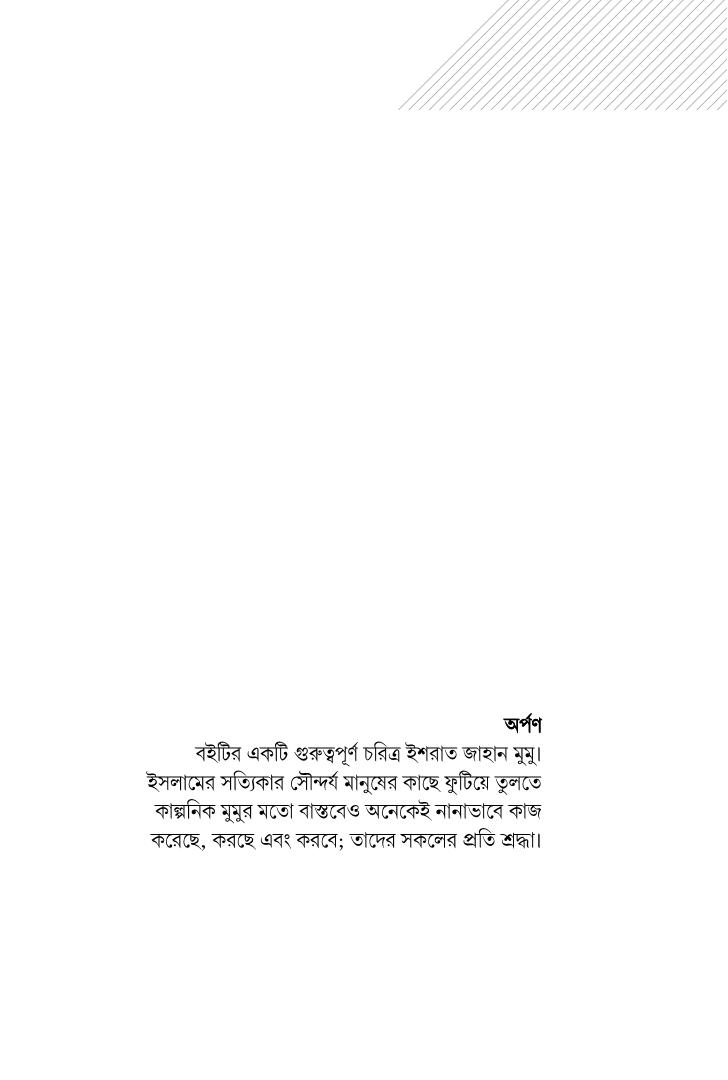 অর্পণ

বইটির একটি গুরুত্বপূর্ণ চরিত্র ইশরাত জাহান মুমু। ইসলামের সত্যিকার সৌন্দর্য মানুষের কাছে ফুটিয়ে তুলতে কাল্পনিক মুমুর মতো বাস্তবেও অনেকেই নানাভাবে কাজ করেছে, করছে এবং করবে; তাদের সকলের প্রতি শ্রদ্ধা।